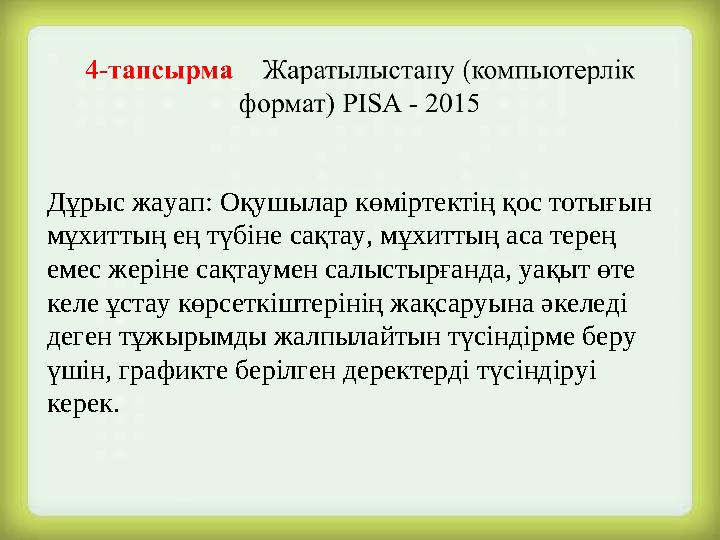 4-тапсырма Жаратылыстану (компьютерлік формат) PISA - 2015

Дұрыс жауап: Оқушылар көміртектің қос тотығын мұхиттың ең түбіне сақтау, мұхиттың аса терең емес жеріне сақтаумен салыстырғанда, уақыт өте келе ұстау көрсеткіштерінің жақсаруына әкеледі деген тұжырымды жалпылайтын түсіндірме беру үшін, графикте берілген деректерді түсіндіруі керек.